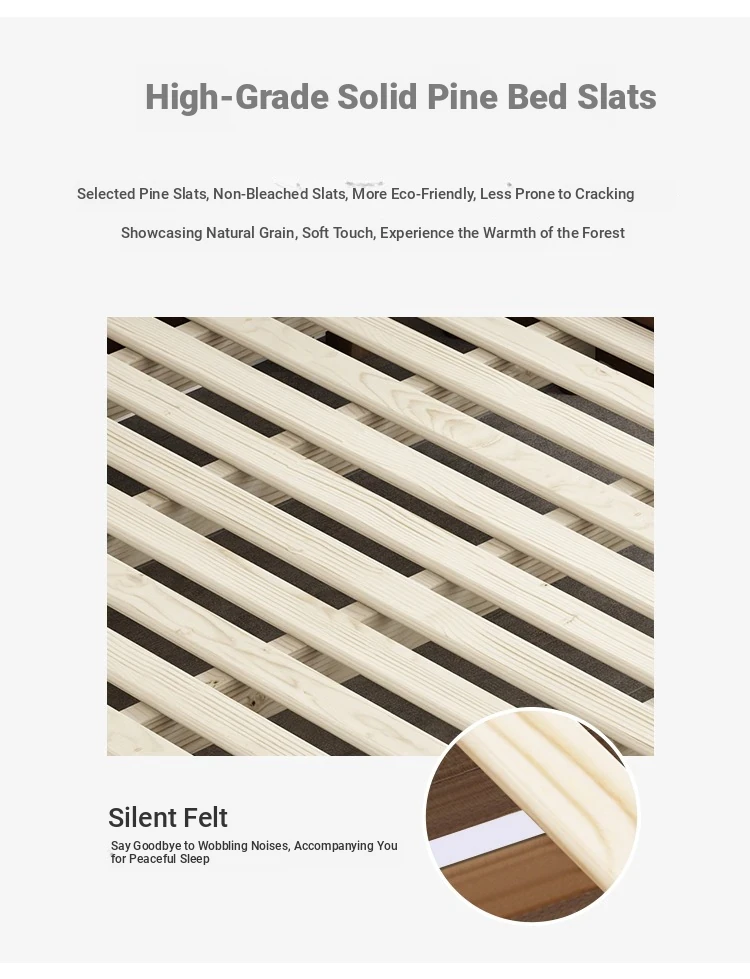 High-Grade Solid Pine Bed Slats

Selected Pine Slats, Non-Bleached Slats, More Eco-Friendly, Less Prone to Cracking

Showcasing Natural Grain, Soft Touch, Experience the Warmth of the Forest

Silent Felt

Say Goodbye to Wobbling Noises, Accompanying You for Peaceful Sleep